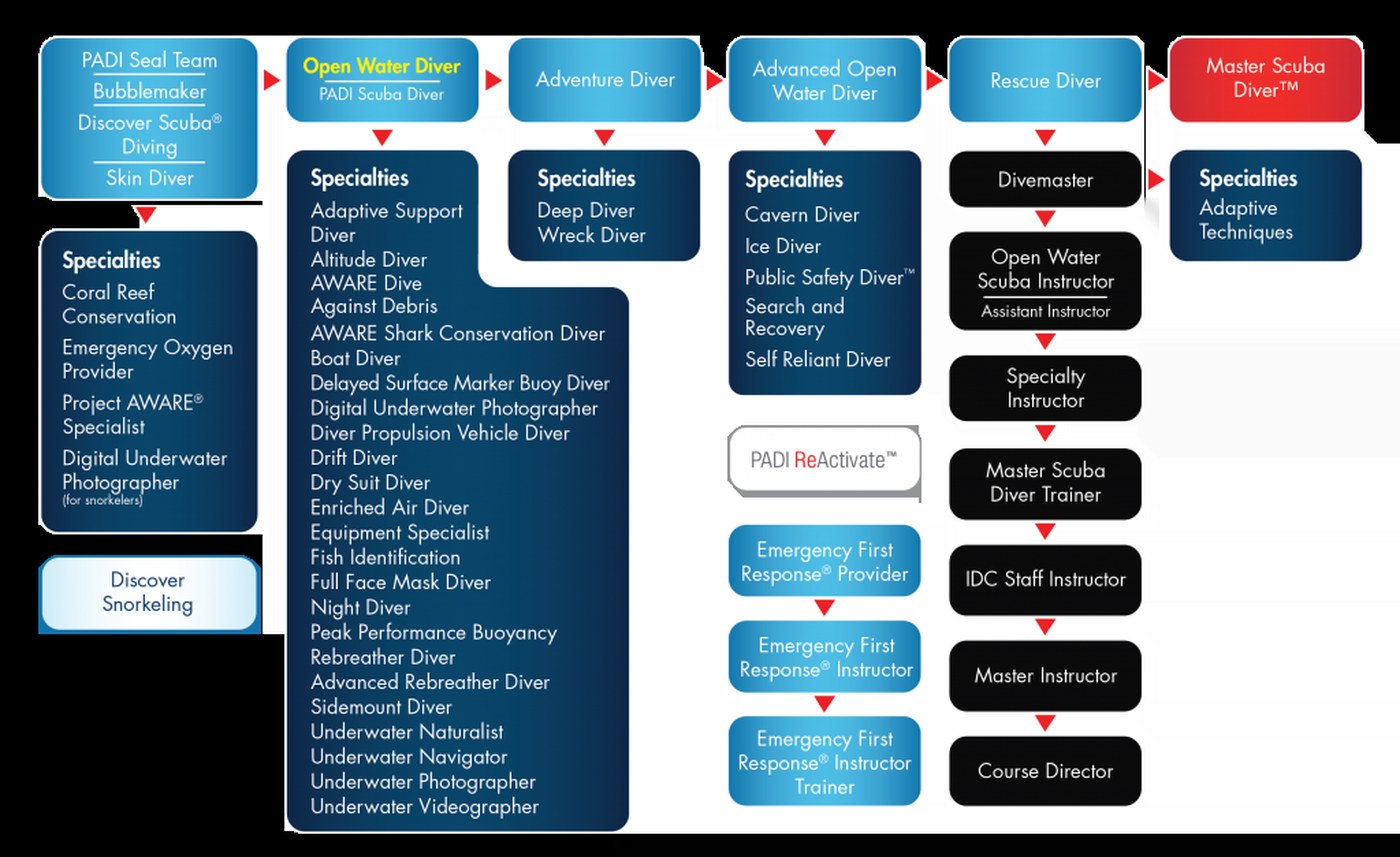 PADI Seal Team
Bubblemaker
Discover Scuba® Diving
Skin Diver

Specialties
Coral Reef Conservation
Emergency Oxygen Provider
Project AWARE® Specialist
Digital Underwater Photographer (for snorkelers)

Discover Snorkeling

Open Water Diver
PADI Scuba Diver

Specialties
Adaptive Support Diver
Altitude Diver
AWARE Dive Against Debris
AWARE Shark Conservation Diver
Boat Diver
Delayed Surface Marker Buoy Diver
Digital Underwater Photographer
Diver Propulsion Vehicle Diver
Drift Diver
Dry Suit Diver
Enriched Air Diver
Equipment Specialist
Fish Identification
Full Face Mask Diver
Night Diver
Peak Performance Buoyancy
Rebreather Diver
Advanced Rebreather Diver
Sidemount Diver
Underwater Naturalist
Underwater Navigator
Underwater Photographer
Underwater Videographer

Adventure Diver

Specialties
Deep Diver
Wreck Diver

Advanced Open Water Diver

Specialties
Cavern Diver
Ice Diver
Public Safety Diver™
Search and Recovery
Self Reliant Diver

PADI ReActivate™

Emergency First Response® Provider
Emergency First Response® Instructor
Emergency First Response® Instructor Trainer

Rescue Diver
Divemaster
Open Water Scuba Instructor
Assistant Instructor
Specialty Instructor
Master Scuba Diver Trainer
IDC Staff Instructor
Master Instructor
Course Director

Master Scuba Diver™

Specialties
Adaptive Techniques